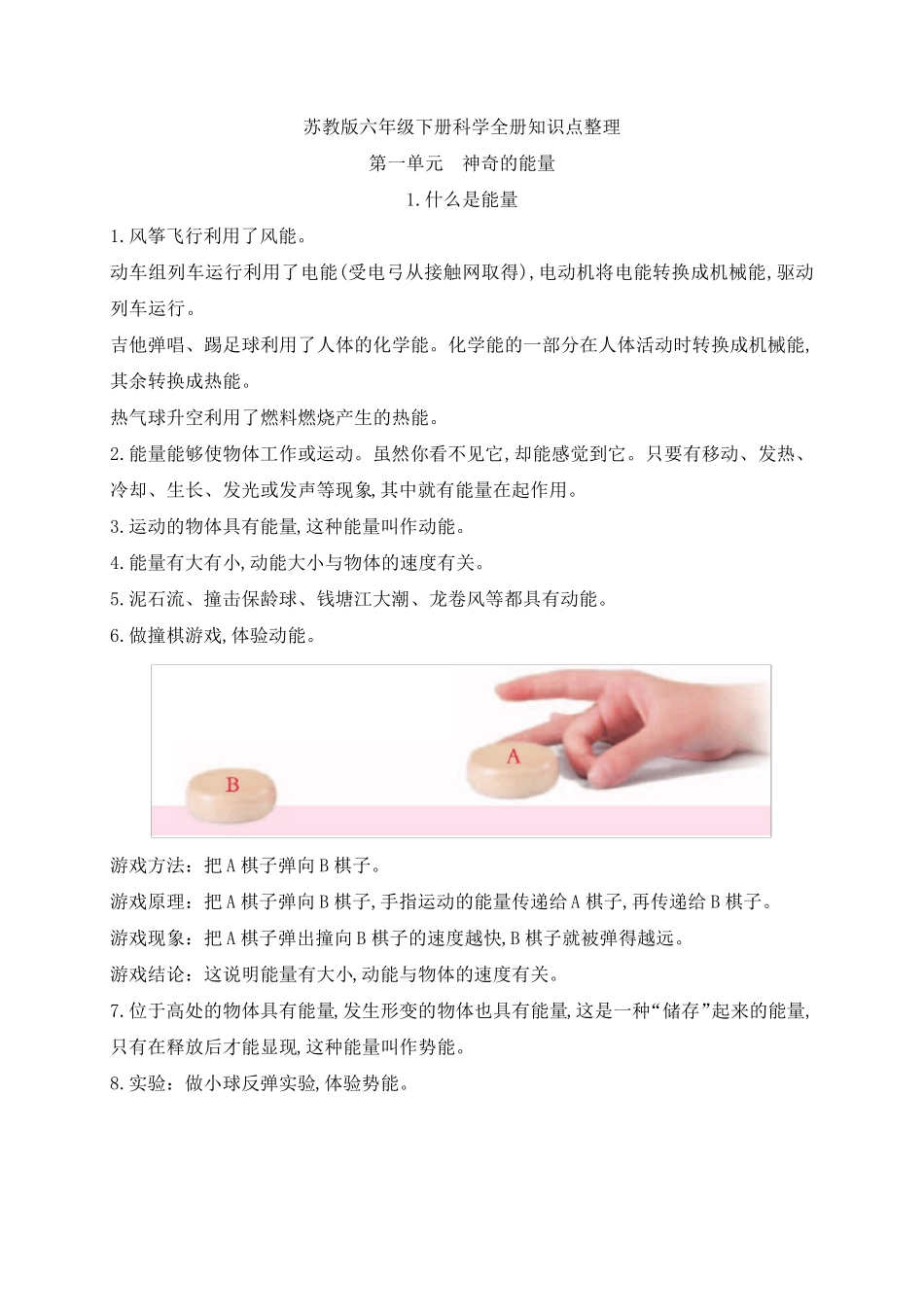 苏教版六年级下册科学全册知识点整理

第一单元　神奇的能量

1.什么是能量

1.风筝飞行利用了风能。

动车组列车运行利用了电能(受电弓从接触网取得),电动机将电能转换成机械能,驱动列车运行。

吉他弹唱、踢足球利用了人体的化学能。化学能的一部分在人体活动时转换成机械能,其余转换成热能。

热气球升空利用了燃料燃烧产生的热能。

2.能量能够使物体工作或运动。虽然你看不见它,却能感觉到它。只要有移动、发热、冷却、生长、发光或发声等现象,其中就有能量在起作用。

3.运动的物体具有能量,这种能量叫作动能。

4.能量有大有小,动能大小与物体的速度有关。

5.泥石流、撞击保龄球、钱塘江大潮、龙卷风等都具有动能。

6.做撞棋游戏,体验动能。

B

A

游戏方法：把A棋子弹向B棋子。

游戏原理：把A棋子弹向B棋子,手指运动的能量传递给A棋子,再传递给B棋子。

游戏现象：把A棋子弹出撞向B棋子的速度越快,B棋子就被弹得越远。

游戏结论：这说明能量有大小,动能与物体的速度有关。

7.位于高处的物体具有能量,发生形变的物体也具有能量,这是一种“储存”起来的能量,只有在释放后才能显现,这种能量叫作势能。

8.实验：做小球反弹实验,体验势能。